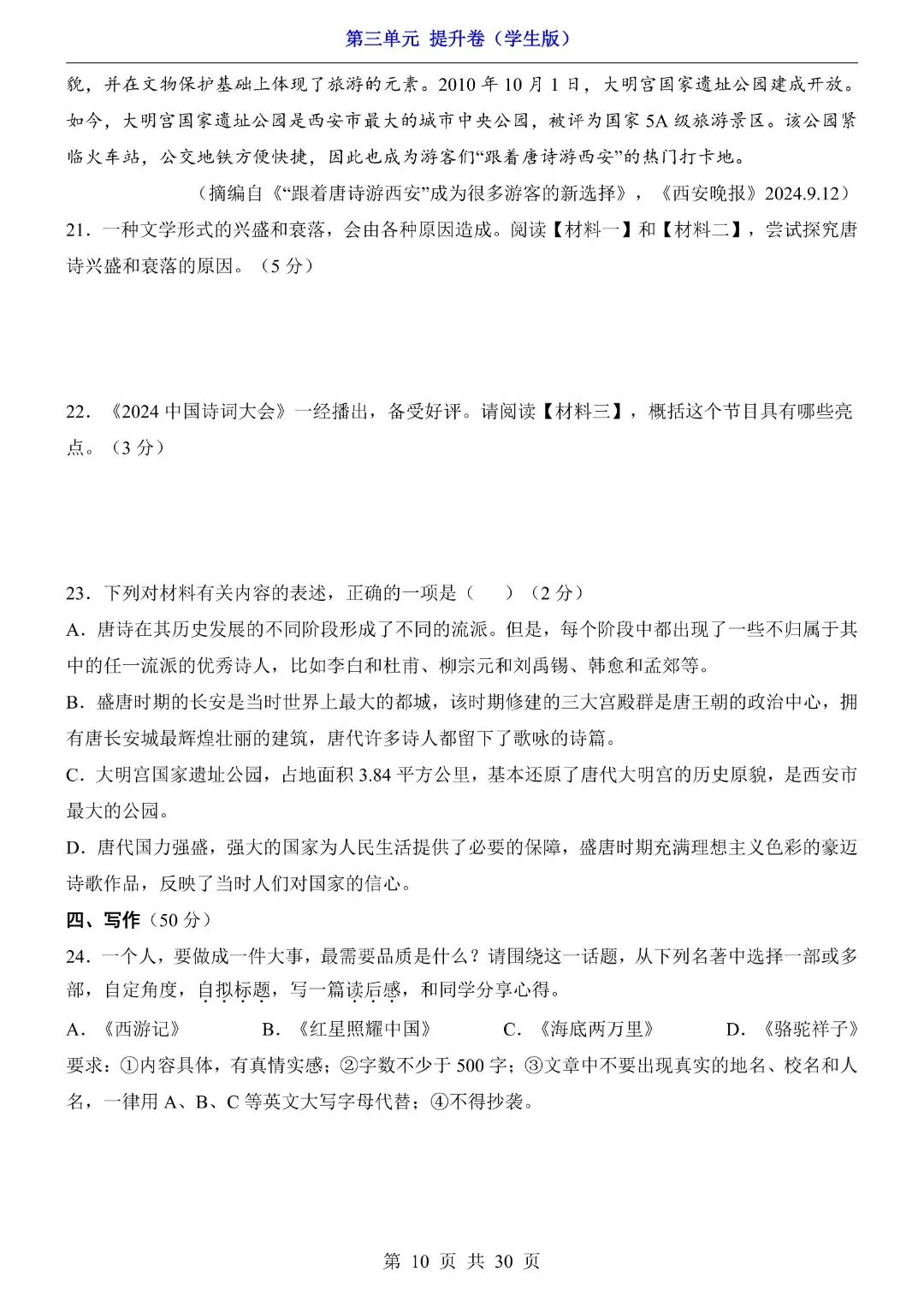 第三单元 提升卷（学生版）

貌，并在文物保护基础上体现了旅游的元素。2010 年 10 月 1 日，大明宫国家遗址公园建成开放。如今，大明宫国家遗址公园是西安市最大的城市中央公园，被评为国家 5A 级旅游景区。该公园紧临火车站，公交地铁方便快捷，因此也成为游客们“跟着唐诗游西安”的热门打卡地。

（摘编自《“跟着唐诗游西安”成为很多游客的新选择》，《西安晚报》2024.9.12）

21．一种文学形式的兴盛和衰落，会由各种原因造成。阅读【材料一】和【材料二】，尝试探究唐诗兴盛和衰落的原因。（5 分）

22．《2024 中国诗词大会》一经播出，备受好评。请阅读【材料三】，概括这个节目具有哪些亮点。（3 分）

23．下列对材料有关内容的表述，正确的一项是（　　）（2 分）

A．唐诗在其历史发展的不同阶段形成了不同的流派。但是，每个阶段中都出现了一些不归属于其中的任一流派的优秀诗人，比如李白和杜甫、柳宗元和刘禹锡、韩愈和孟郊等。

B．盛唐时期的长安是当时世界上最大的都城，该时期修建的三大宫殿群是唐王朝的政治中心，拥有唐长安城最辉煌壮丽的建筑，唐代许多诗人都留下了歌咏的诗篇。

C．大明宫国家遗址公园，占地面积 3.84 平方公里，基本还原了唐代大明宫的历史原貌，是西安市最大的公园。

D．唐代国力强盛，强大的国家为人民生活提供了必要的保障，盛唐时期充满理想主义色彩的豪迈诗歌作品，反映了当时人们对国家的信心。

四、写作（50 分）

24．一个人，要做成一件大事，最需要品质是什么？请围绕这一话题，从下列名著中选择一部或多部，自定角度，自拟标题，写一篇读后感，和同学分享心得。

A．《西游记》　　B．《红星照耀中国》　　C．《海底两万里》　　D．《骆驼祥子》

要求：①内容具体，有真情实感；②字数不少于 500 字；③文章中不要出现真实的地名、校名和人名，一律用 A、B、C 等英文大写字母代替；④不得抄袭。

第 10 页 共 30 页